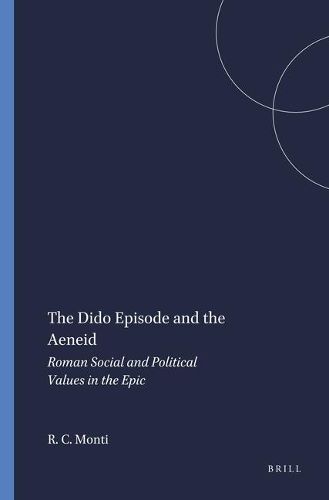 The Dido Episode and the Aeneid

Roman Social and Political Values in the Epic

R. C. Monti

BRILL